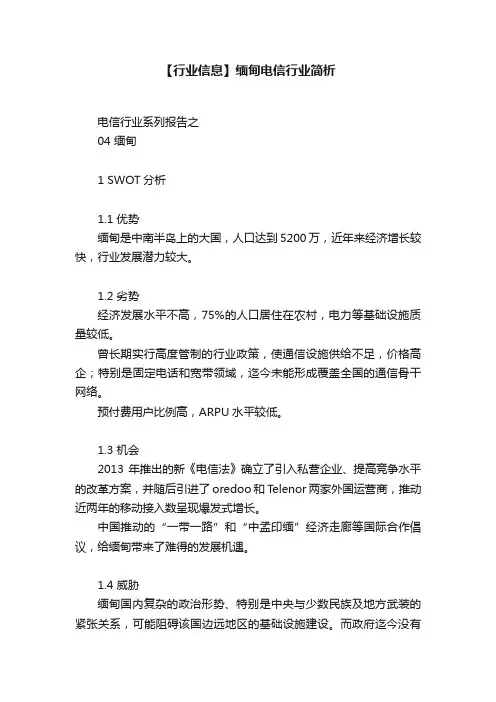 【行业信息】缅甸电信行业简析

电信行业系列报告之
04 缅甸

1 SWOT 分析

1.1 优势
缅甸是中南半岛上的大国，人口达到 5200 万，近年来经济增长较快，行业发展潜力较大。

1.2 劣势
经济发展水平不高，75%的人口居住在农村，电力等基础设施质量较低。
曾长期实行高度管制的行业政策，使通信设施供给不足，价格高企；特别是固定电话和宽带领域，迄今未能形成覆盖全国的通信骨干网络。
预付费用户比例高，ARPU 水平较低。

1.3 机会
2013 年推出的新《电信法》确立了引入私营企业、提高竞争水平的改革方案，并随后引进了 oredoo 和 Telenor 两家外国运营商，推动近两年的移动接入数呈现爆发式增长。
中国推动的“一带一路”和“中孟印缅”经济走廊等国际合作倡议，给缅甸带来了难得的发展机遇。

1.4 威胁
缅甸国内复杂的政治形势、特别是中央与少数民族及地方武装的紧张关系，可能阻碍该国边远地区的基础设施建设。而政府迄今没有